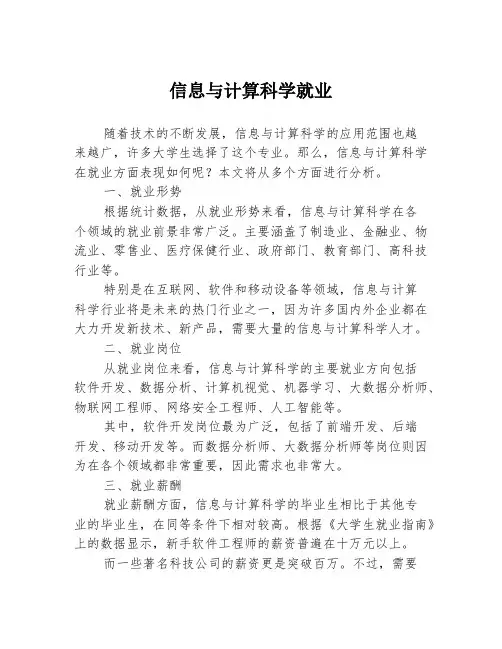 信息与计算科学就业

随着技术的不断发展，信息与计算科学的应用范围也越来越广，许多大学生选择了这个专业。那么，信息与计算科学在就业方面表现如何呢？本文将从多个方面进行分析。

一、就业形势

根据统计数据，从就业形势来看，信息与计算科学在各个领域的就业前景非常广泛。主要涵盖了制造业、金融业、物流业、零售业、医疗保健行业、政府部门、教育部门、高科技行业等。

特别是在互联网、软件和移动设备等领域，信息与计算科学行业将是未来的热门行业之一，因为许多国内外企业都在大力开发新技术、新产品，需要大量的信息与计算科学人才。

二、就业岗位

从就业岗位来看，信息与计算科学的主要就业方向包括软件开发、数据分析、计算机视觉、机器学习、大数据分析师、物联网工程师、网络安全工程师、人工智能等。

其中，软件开发岗位最为广泛，包括了前端开发、后端开发、移动开发等。而数据分析师、大数据分析师等岗位则因为在各个领域都非常重要，因此需求也非常大。

三、就业薪酬

就业薪酬方面，信息与计算科学的毕业生相比于其他专业的毕业生，在同等条件下相对较高。根据《大学生就业指南》上的数据显示，新手软件工程师的薪资普遍在十万元以上。

而一些著名科技公司的薪资更是突破百万。不过，需要